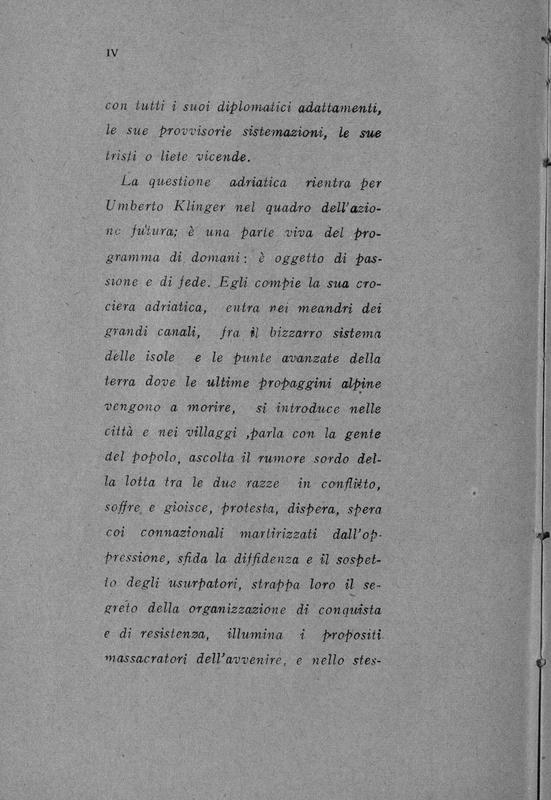 IV

con tutti i suoi diplomatici adattamenti, le sue provvisorie sistemazioni, le sue tristi o liete vicende.

La questione adriatica rientra per Umberto Klinger nel quadro dell'azione futura; è una parte viva del programma di domani: è oggetto di passione e di fede. Egli compie la sua crociera adriatica, entra nei meandri dei grandi canali, fra il bizzarro sistema delle isole e le punte avanzate della terra dove le ultime propaggini alpine vengono a morire, si introduce nelle città e nei villaggi ,parla con la gente del popolo, ascolta il rumore sordo della lotta tra le due razze in conflitto, soffre e gioisce, protesta, dispera, spera coi connazionali martirizzati dall'oppressione, sfida la diffidenza e il sospetto degli usurpatori, strappa loro il segreto della organizzazione di conquista e di resistenza, illumina i propositi massacratori dell'avvenire, e nello stes-